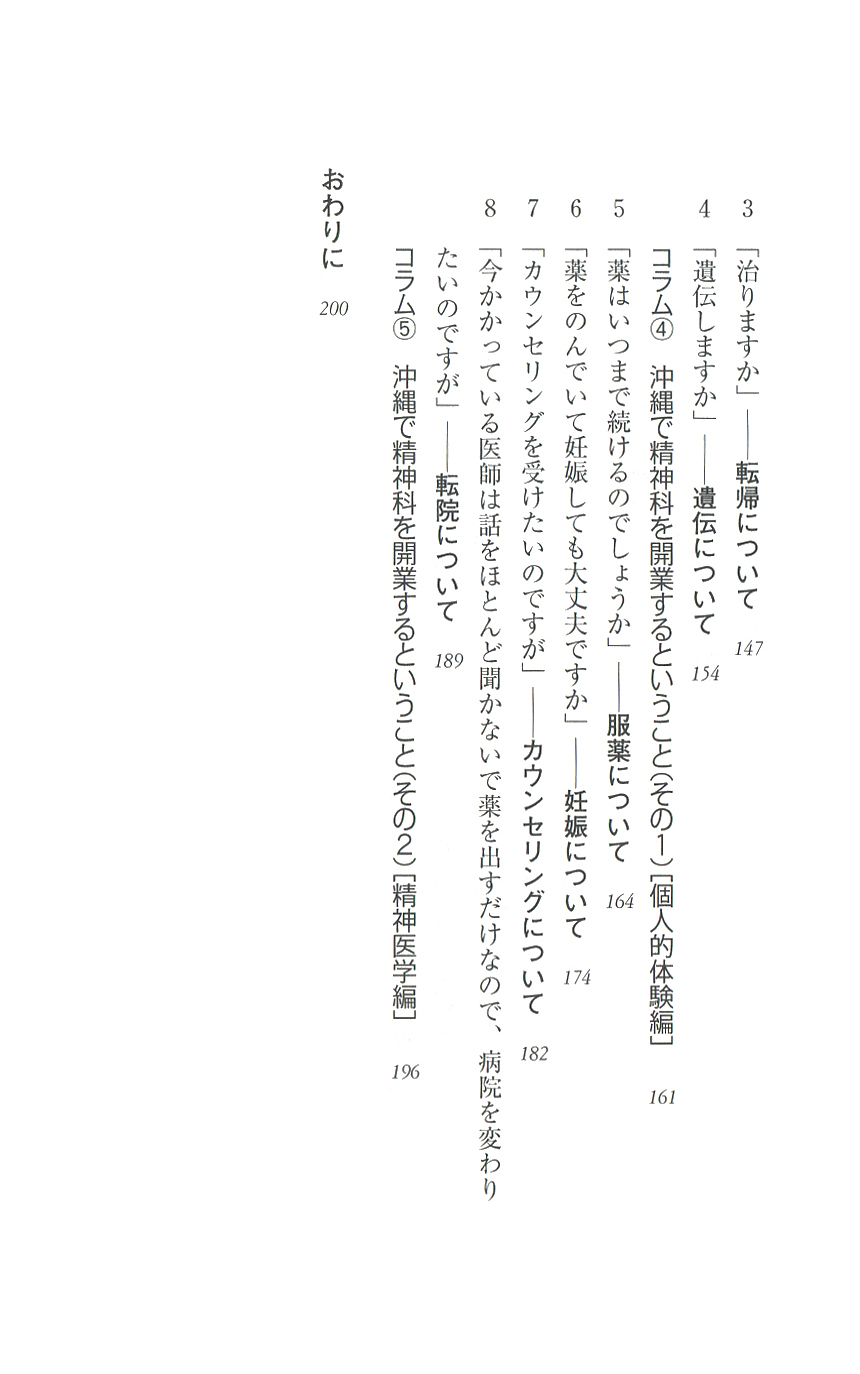 3 「治りますか」――転帰について 147

4 「遺伝しますか」――遺伝について 154

コラム④ 沖縄で精神科を開業するということ（その1）［個人的体験編］ 161

5 「薬はいつまで続けるのでしょうか」――服薬について 164

6 「薬をのんでいて妊娠しても大丈夫ですか」――妊娠について 174

7 「カウンセリングを受けたいのですが」――カウンセリングについて 182

8 「今かかっている医師は話をほとんど聞かないで薬を出すだけなので、病院を変わりたいのですが」――転院について 189

コラム⑤ 沖縄で精神科を開業するということ（その2）［精神医学編］ 196

おわりに 200